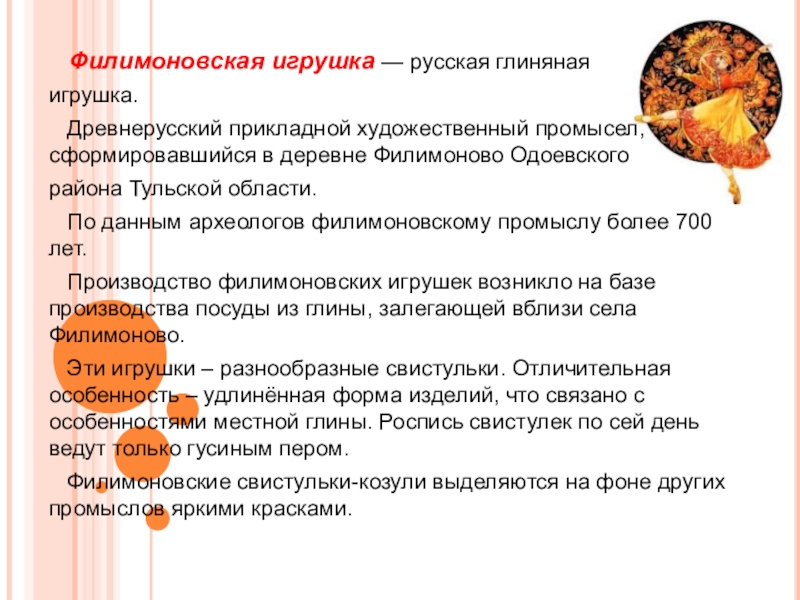 Филимоновская игрушка — русская глиняная игрушка.

Древнерусский прикладной художественный промысел, сформировавшийся в деревне Филимоново Одоевского района Тульской области.

По данным археологов филимоновскому промыслу более 700 лет.

Производство филимоновских игрушек возникло на базе производства посуды из глины, залегающей вблизи села Филимоново.

Эти игрушки – разнообразные свистульки. Отличительная особенность – удлинённая форма изделий, что связано с особенностями местной глины. Роспись свистулек по сей день ведут только гусиным пером.

Филимоновские свистульки-козули выделяются на фоне других промыслов яркими красками.